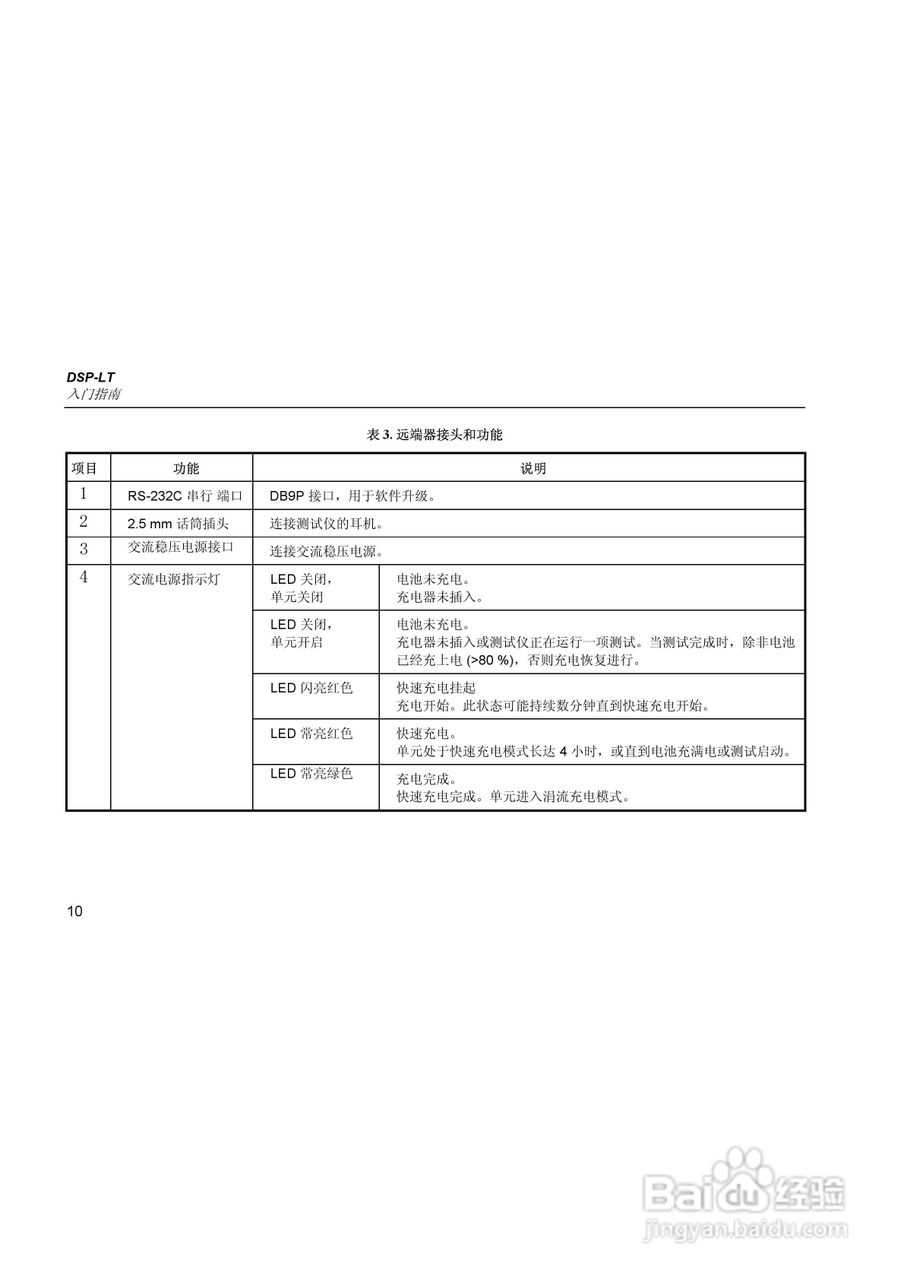 DSP-LT
入门指南

表 3. 远端器接头和功能

| 项目 | 功能 | 说明 | |
|---|---|---|---|
| 1 | RS-232C 串行 端口 | DB9P 接口，用于软件升级。 | |
| 2 | 2.5 mm 话筒插头 | 连接测试仪的耳机。 | |
| 3 | 交流稳压电源接口 | 连接交流稳压电源。 | |
| 4 | 交流电源指示灯 | LED 关闭，单元关闭 | 电池未充电。充电器未插入。 |
| | | LED 关闭，单元开启 | 电池未充电。充电器未插入或测试仪正在运行一项测试。当测试完成时，除非电池已经充上电 (>80 %)，否则充电恢复进行。 |
| | | LED 闪亮红色 | 快速充电挂起 充电开始。此状态可能持续数分钟直到快速充电开始。 |
| | | LED 常亮红色 | 快速充电。单元处于快速充电模式长达 4 小时，或直到电池充满电或测试启动。 |
| | | LED 常亮绿色 | 充电完成。快速充电完成。单元进入涓流充电模式。 |

10

Baidu 经验
jingyan.baidu.com